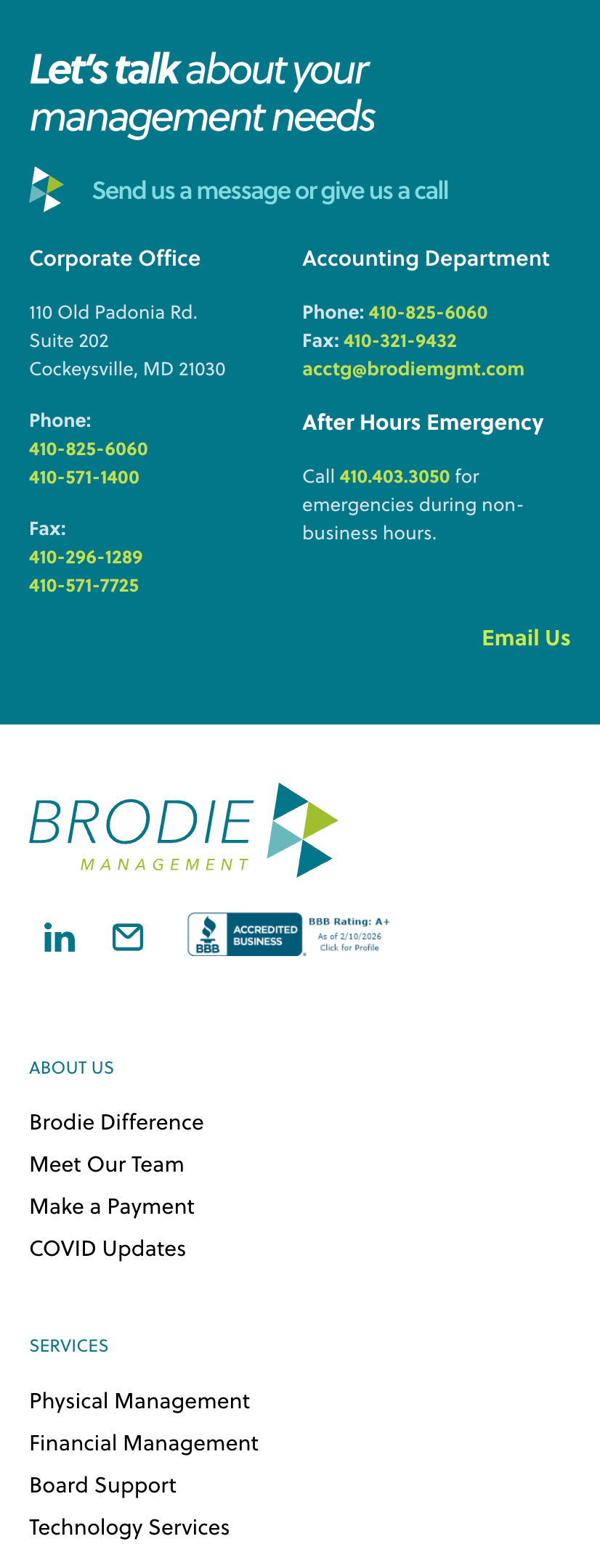 Let's talk about your management needs

Send us a message or give us a call

Corporate Office

110 Old Padonia Rd.
Suite 202
Cockeysville, MD 21030

Phone:
410-825-6060
410-571-1400

Fax:
410-296-1289
410-571-7725

Accounting Department

Phone: 410-825-6060
Fax: 410-321-9432
acctg@brodiemgmt.com

After Hours Emergency

Call 410.403.3050 for emergencies during non-business hours.

Email Us

BRODIE
MANAGEMENT

BBB ACCREDITED BUSINESS
BBB Rating: A+
As of 2/10/2026
Click for Profile

ABOUT US

Brodie Difference
Meet Our Team
Make a Payment
COVID Updates

SERVICES

Physical Management
Financial Management
Board Support
Technology Services